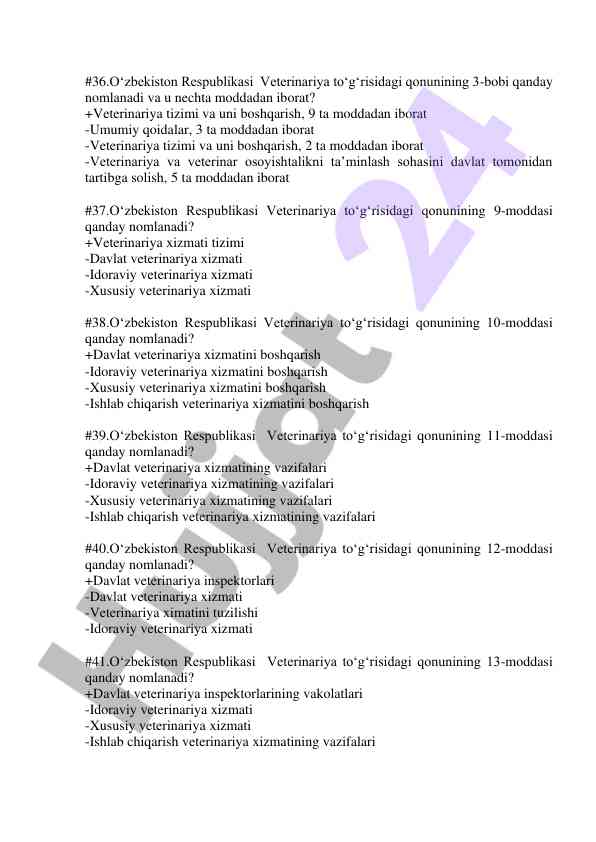 #36.O‘zbekiston Respublikasi Veterinariya to‘g‘risidagi qonunining 3-bobi qanday nomlanadi va u nechta moddadan iborat?
+Veterinariya tizimi va uni boshqarish, 9 ta moddadan iborat
-Umumiy qoidalar, 3 ta moddadan iborat
-Veterinariya tizimi va uni boshqarish, 2 ta moddadan iborat
-Veterinariya va veterinar osoyishtalikni ta’minlash sohasini davlat tomonidan tartibga solish, 5 ta moddadan iborat

#37.O‘zbekiston Respublikasi Veterinariya to‘g‘risidagi qonunining 9-moddasi qanday nomlanadi?
+Veterinariya xizmati tizimi
-Davlat veterinariya xizmati
-Idoraviy veterinariya xizmati
-Xususiy veterinariya xizmati

#38.O‘zbekiston Respublikasi Veterinariya to‘g‘risidagi qonunining 10-moddasi qanday nomlanadi?
+Davlat veterinariya xizmatini boshqarish
-Idoraviy veterinariya xizmatini boshqarish
-Xususiy veterinariya xizmatini boshqarish
-Ishlab chiqarish veterinariya xizmatini boshqarish

#39.O‘zbekiston Respublikasi Veterinariya to‘g‘risidagi qonunining 11-moddasi qanday nomlanadi?
+Davlat veterinariya xizmatining vazifalari
-Idoraviy veterinariya xizmatining vazifalari
-Xususiy veterinariya xizmatining vazifalari
-Ishlab chiqarish veterinariya xizmatining vazifalari

#40.O‘zbekiston Respublikasi Veterinariya to‘g‘risidagi qonunining 12-moddasi qanday nomlanadi?
+Davlat veterinariya inspektorlari
-Davlat veterinariya xizmati
-Veterinariya ximatini tuzilishi
-Idoraviy veterinariya xizmati

#41.O‘zbekiston Respublikasi Veterinariya to‘g‘risidagi qonunining 13-moddasi qanday nomlanadi?
+Davlat veterinariya inspektorlarining vakolatlari
-Idoraviy veterinariya xizmati
-Xususiy veterinariya xizmati
-Ishlab chiqarish veterinariya xizmatining vazifalari

Hujjat 24